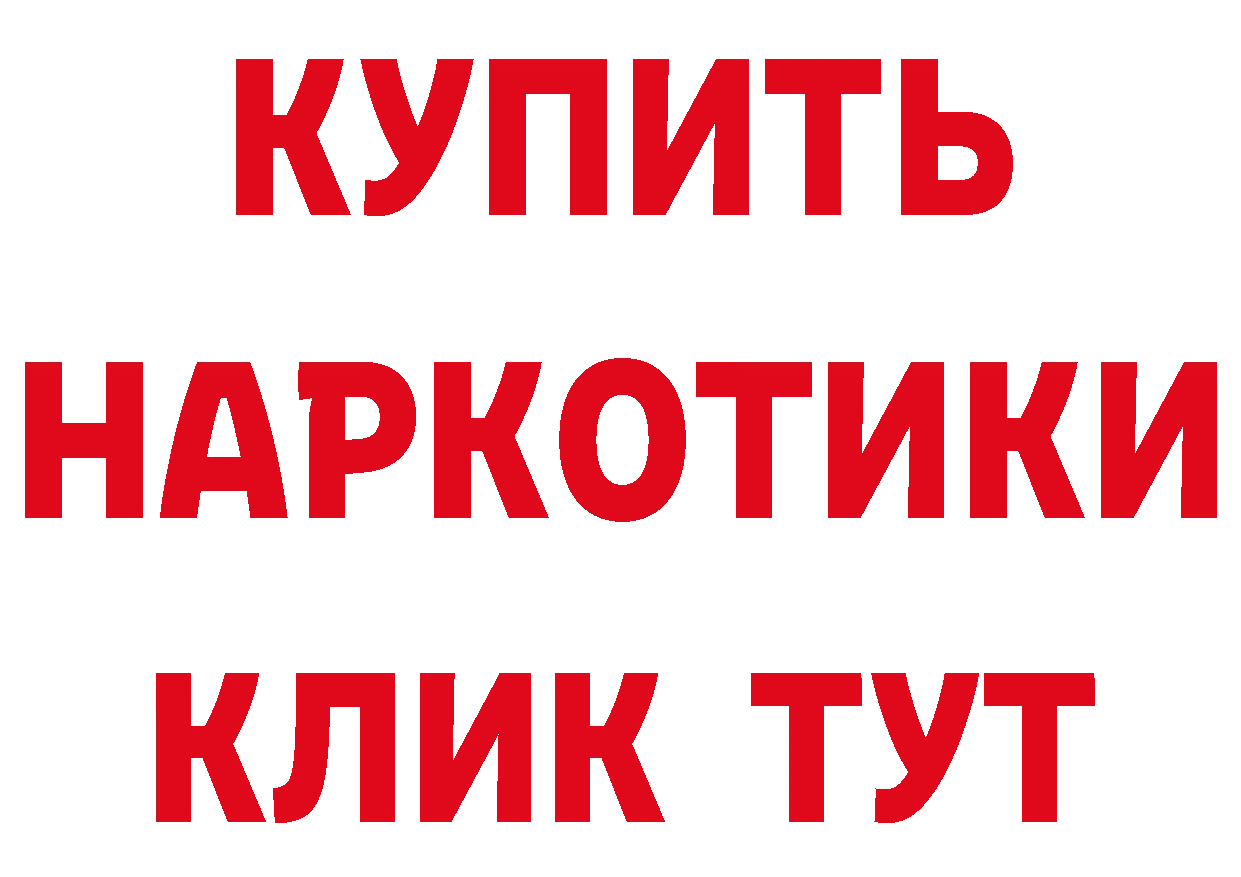 КУПИТЬ
НАРКОТИКИ
КЛИК ТУТ